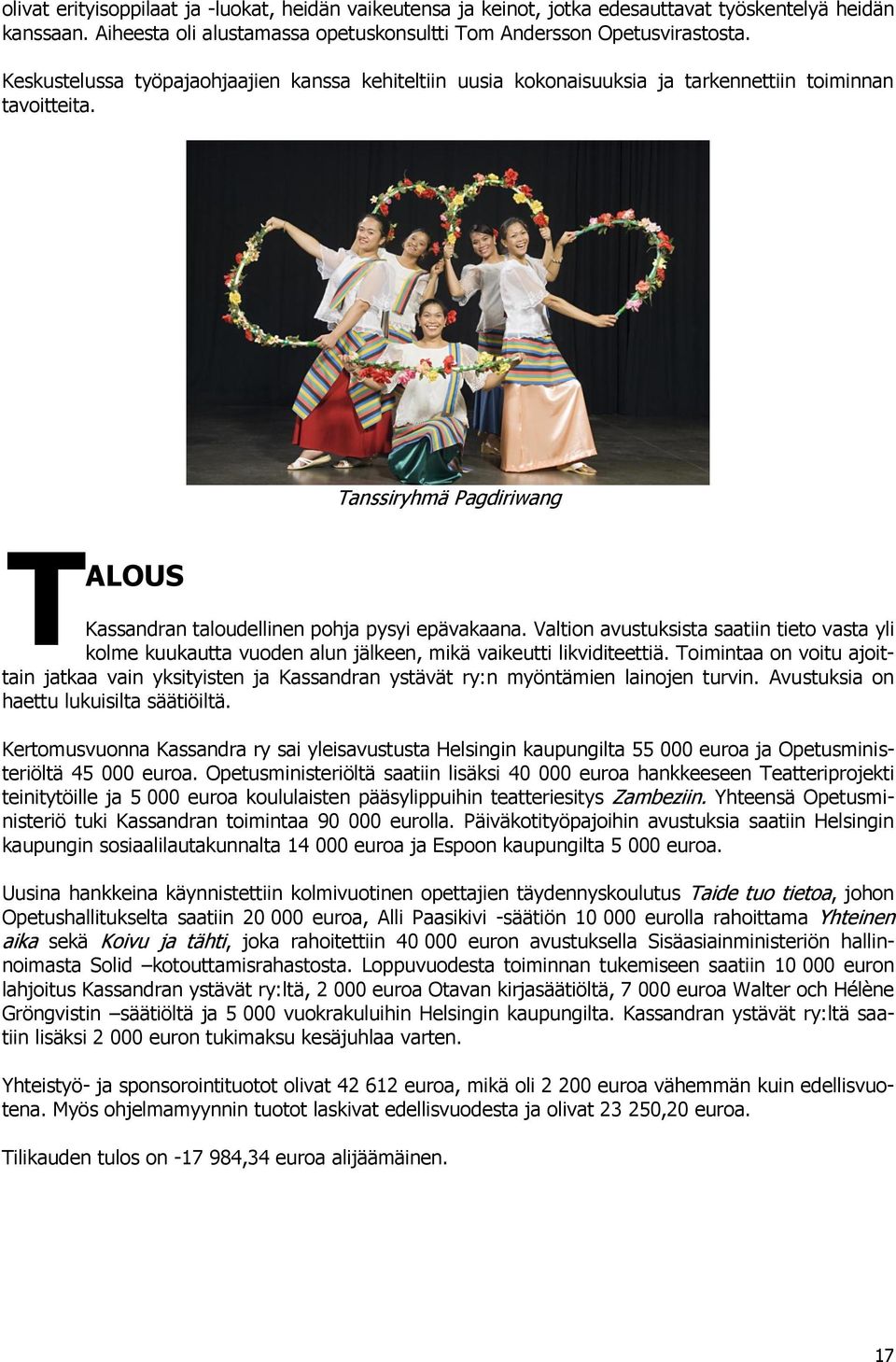 olivat erityisoppilaat ja -luokat, heidän vaikeutensa ja keinot, jotka edesauttavat työskentelyä heidän kanssaan. Aiheesta oli alustamassa opetuskonsultti Tom Andersson Opetusvirastosta.

Keskustelussa työpajaohjaajien kanssa kehiteltiin uusia kokonaisuuksia ja tarkennettiin toiminnan tavoitteita.

Tanssiryhmä Pagdiriwang

TALOUS

Kassandran taloudellinen pohja pysyi epävakaana. Valtion avustuksista saatiin tieto vasta yli kolme kuukautta vuoden alun jälkeen, mikä vaikeutti likviditeettiä. Toimintaa on voitu ajoittain jatkaa vain yksityisten ja Kassandran ystävät ry:n myöntämien lainojen turvin. Avustuksia on haettu lukuisilta säätiöiltä.

Kertomusvuonna Kassandra ry sai yleisavustusta Helsingin kaupungilta 55 000 euroa ja Opetusministeriöltä 45 000 euroa. Opetusministeriöltä saatiin lisäksi 40 000 euroa hankkeeseen Teatteriprojekti teinitytöille ja 5 000 euroa koululaisten pääsylippuihin teatteriesitys Zambeziin. Yhteensä Opetusministeriö tuki Kassandran toimintaa 90 000 eurolla. Päiväkotityöpajoihin avustuksia saatiin Helsingin kaupungin sosiaalilautakunnalta 14 000 euroa ja Espoon kaupungilta 5 000 euroa.

Uusina hankkeina käynnistettiin kolmivuotinen opettajien täydennyskoulutus Taide tuo tietoa, johon Opetushallitukselta saatiin 20 000 euroa, Alli Paasikivi -säätiön 10 000 eurolla rahoittama Yhteinen aika sekä Koivu ja tähti, joka rahoitettiin 40 000 euron avustuksella Sisäasiainministeriön hallinnoimasta Solid –kotouttamisrahastosta. Loppuvuodesta toiminnan tukemiseen saatiin 10 000 euron lahjoitus Kassandran ystävät ry:ltä, 2 000 euroa Otavan kirjasäätiöltä, 7 000 euroa Walter och Hélène Gröngvistin –säätiöltä ja 5 000 vuokrakuluihin Helsingin kaupungilta. Kassandran ystävät ry:ltä saatiin lisäksi 2 000 euron tukimaksu kesäjuhlaa varten.

Yhteistyö- ja sponsorointituotot olivat 42 612 euroa, mikä oli 2 200 euroa vähemmän kuin edellisvuotena. Myös ohjelmamyynnin tuotot laskivat edellisvuodesta ja olivat 23 250,20 euroa.

Tilikauden tulos on -17 984,34 euroa alijäämäinen.

17